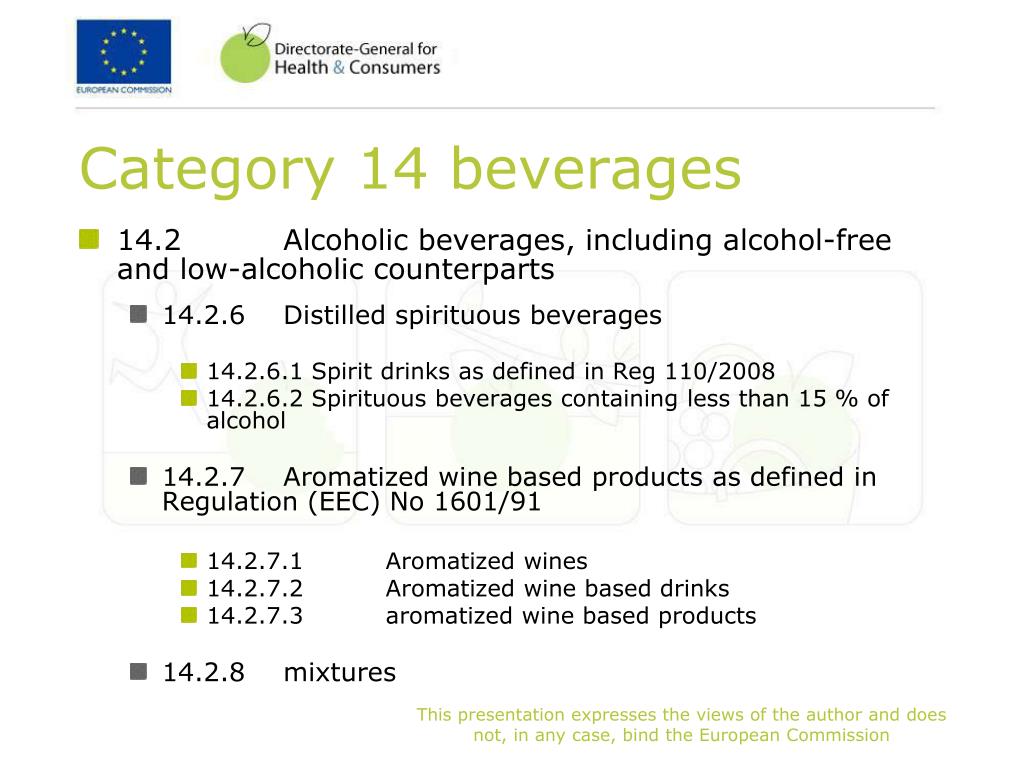 EUROPEAN COMMISSION

Directorate-General for Health & Consumers

Category 14 beverages

14.2 Alcoholic beverages, including alcohol-free and low-alcoholic counterparts

14.2.6 Distilled spirituous beverages

14.2.6.1 Spirit drinks as defined in Reg 110/2008
14.2.6.2 Spirituous beverages containing less than 15 % of alcohol

14.2.7 Aromatized wine based products as defined in Regulation (EEC) No 1601/91

14.2.7.1 Aromatized wines
14.2.7.2 Aromatized wine based drinks
14.2.7.3 aromatized wine based products

14.2.8 mixtures

This presentation expresses the views of the author and does not, in any case, bind the European Commission